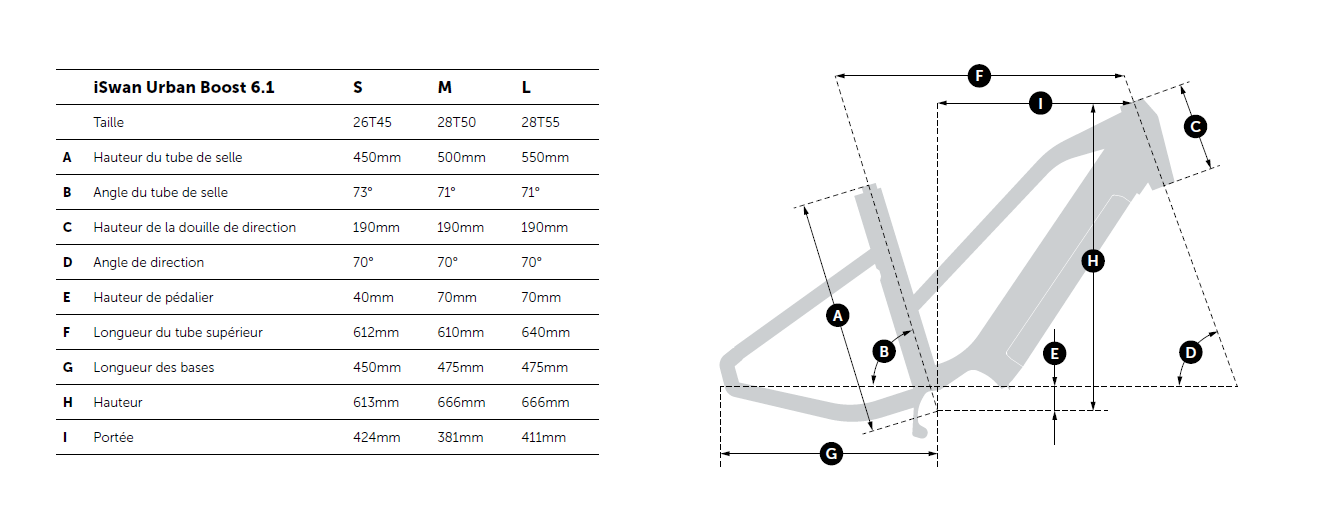 | | iSwan Urban Boost 6.1 | S | M | L |
|---|---|---|---|---|
| | Taille | 26T45 | 28T50 | 28T55 |
| A | Hauteur du tube de selle | 450mm | 500mm | 550mm |
| B | Angle du tube de selle | 73° | 71° | 71° |
| C | Hauteur de la douille de direction | 190mm | 190mm | 190mm |
| D | Angle de direction | 70° | 70° | 70° |
| E | Hauteur de pédalier | 40mm | 70mm | 70mm |
| F | Longueur du tube supérieur | 612mm | 610mm | 640mm |
| G | Longueur des bases | 450mm | 475mm | 475mm |
| H | Hauteur | 613mm | 666mm | 666mm |
| I | Portée | 424mm | 381mm | 411mm |

F
I
C
H
A
B
E
D
G